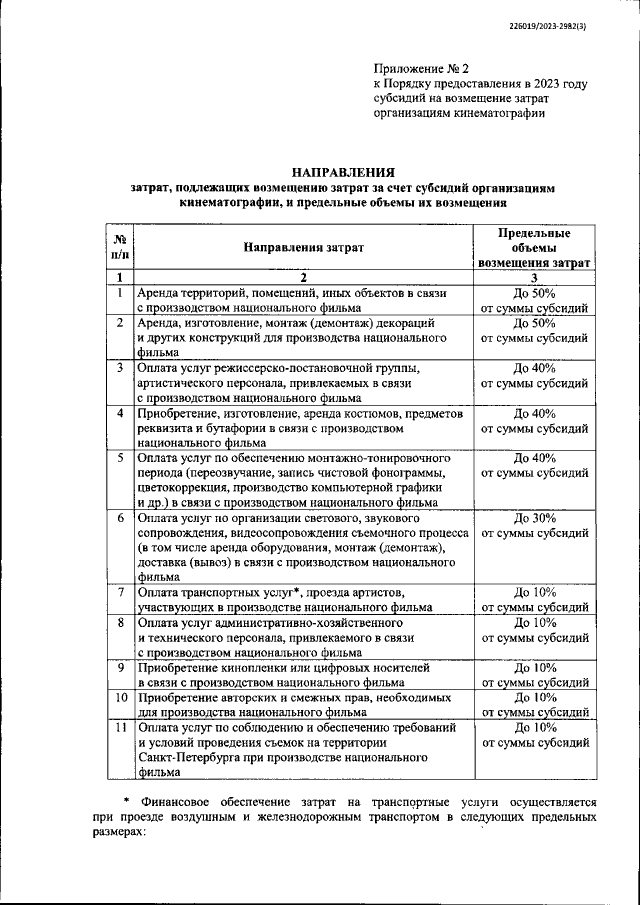 226019/2023-2982(3)

Приложение № 2
к Порядку предоставления в 2023 году субсидий на возмещение затрат организациям кинематографии

НАПРАВЛЕНИЯ
затрат, подлежащих возмещению затрат за счет субсидий организациям кинематографии, и предельные объемы их возмещения

| № п/п | Направления затрат | Предельные объемы возмещения затрат |
|---|---|---|
| 1 | 2 | 3 |
| 1 | Аренда территорий, помещений, иных объектов в связи с производством национального фильма | До 50% от суммы субсидий |
| 2 | Аренда, изготовление, монтаж (демонтаж) декораций и других конструкций для производства национального фильма | До 50% от суммы субсидий |
| 3 | Оплата услуг режиссерско-постановочной группы, артистического персонала, привлекаемых в связи с производством национального фильма | До 40% от суммы субсидий |
| 4 | Приобретение, изготовление, аренда костюмов, предметов реквизита и бутафории в связи с производством национального фильма | До 40% от суммы субсидий |
| 5 | Оплата услуг по обеспечению монтажно-тонировочного периода (переозвучание, запись чистовой фонограммы, цветокоррекция, производство компьютерной графики и др.) в связи с производством национального фильма | До 40% от суммы субсидий |
| 6 | Оплата услуг по организации светового, звукового сопровождения, видеосопровождения съемочного процесса (в том числе аренда оборудования, монтаж (демонтаж), доставка (вывоз) в связи с производством национального фильма | До 30% от суммы субсидий |
| 7 | Оплата транспортных услуг*, проезда артистов, участвующих в производстве национального фильма | До 10% от суммы субсидий |
| 8 | Оплата услуг административно-хозяйственного и технического персонала, привлекаемого в связи с производством национального фильма | До 10% от суммы субсидий |
| 9 | Приобретение кинопленки или цифровых носителей в связи с производством национального фильма | До 10% от суммы субсидий |
| 10 | Приобретение авторских и смежных прав, необходимых для производства национального фильма | До 10% от суммы субсидий |
| 11 | Оплата услуг по соблюдению и обеспечению требований и условий проведения съемок на территории Санкт-Петербурга при производстве национального фильма | До 10% от суммы субсидий |

* Финансовое обеспечение затрат на транспортные услуги осуществляется при проезде воздушным и железнодорожным транспортом в следующих предельных размерах: